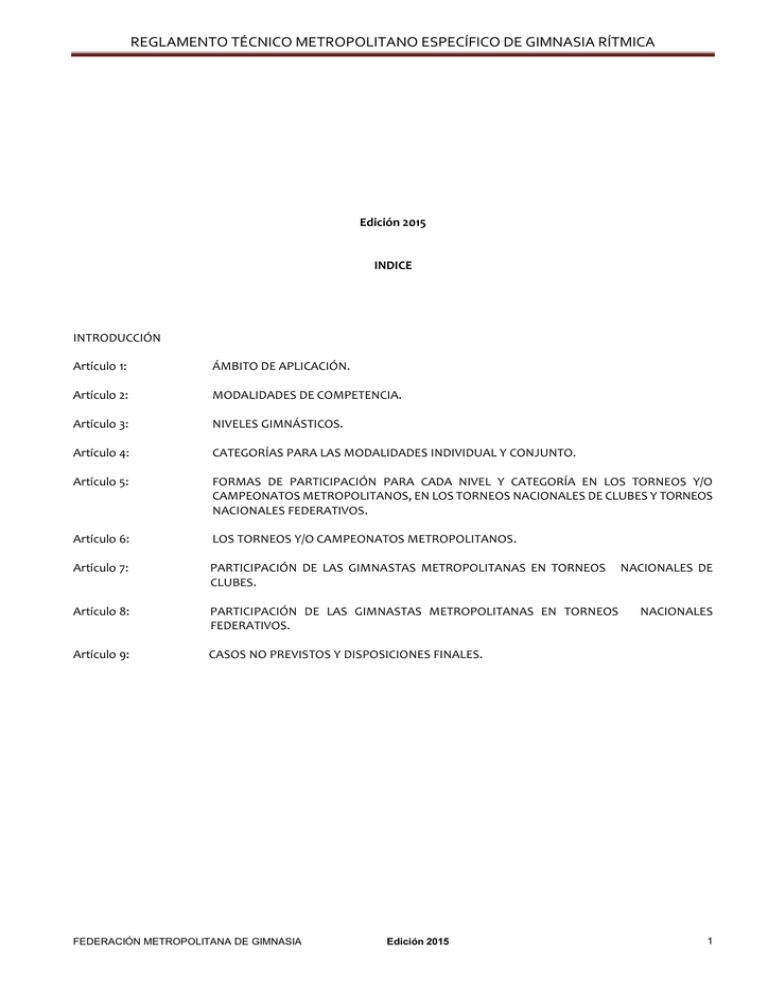 REGLAMENTO TÉCNICO METROPOLITANO ESPECÍFICO DE GIMNASIA RÍTMICA

Edición 2015

INDICE

INTRODUCCIÓN

Artículo 1: ÁMBITO DE APLICACIÓN.

Artículo 2: MODALIDADES DE COMPETENCIA.

Artículo 3: NIVELES GIMNÁSTICOS.

Artículo 4: CATEGORÍAS PARA LAS MODALIDADES INDIVIDUAL Y CONJUNTO.

Artículo 5: FORMAS DE PARTICIPACIÓN PARA CADA NIVEL Y CATEGORÍA EN LOS TORNEOS Y/O CAMPEONATOS METROPOLITANOS, EN LOS TORNEOS NACIONALES DE CLUBES Y TORNEOS NACIONALES FEDERATIVOS.

Artículo 6: LOS TORNEOS Y/O CAMPEONATOS METROPOLITANOS.

Artículo 7: PARTICIPACIÓN DE LAS GIMNASTAS METROPOLITANAS EN TORNEOS NACIONALES DE CLUBES.

Artículo 8: PARTICIPACIÓN DE LAS GIMNASTAS METROPOLITANAS EN TORNEOS NACIONALES FEDERATIVOS.

Artículo 9: CASOS NO PREVISTOS Y DISPOSICIONES FINALES.

FEDERACIÓN METROPOLITANA DE GIMNASIA Edición 2015 1